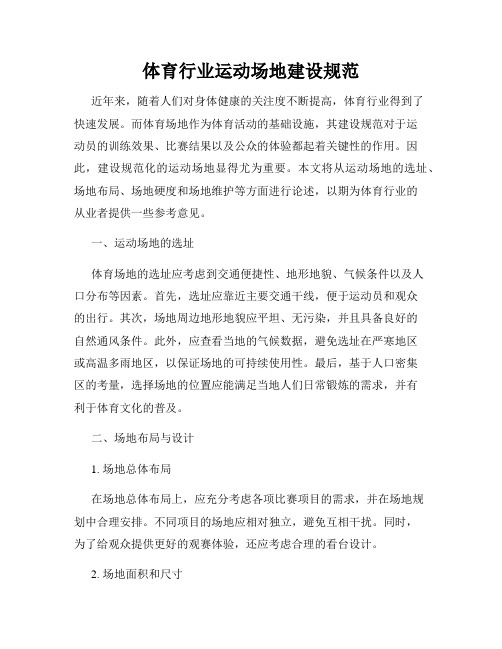 体育行业运动场地建设规范

近年来，随着人们对身体健康的关注度不断提高，体育行业得到了快速发展。而体育场地作为体育活动的基础设施，其建设规范对于运动员的训练效果、比赛结果以及公众的体验都起着关键性的作用。因此，建设规范化的运动场地显得尤为重要。本文将从运动场地的选址、场地布局、场地硬度和场地维护等方面进行论述，以期为体育行业的从业者提供一些参考意见。

一、运动场地的选址

体育场地的选址应考虑到交通便捷性、地形地貌、气候条件以及人口分布等因素。首先，选址应靠近主要交通干线，便于运动员和观众的出行。其次，场地周边地形地貌应平坦、无污染，并且具备良好的自然通风条件。此外，应查看当地的气候数据，避免选址在严寒地区或高温多雨地区，以保证场地的可持续使用性。最后，基于人口密集区的考量，选择场地的位置应能满足当地人们日常锻炼的需求，并有利于体育文化的普及。

二、场地布局与设计

1. 场地总体布局

在场地总体布局上，应充分考虑各项比赛项目的需求，并在场地规划中合理安排。不同项目的场地应相对独立，避免互相干扰。同时，为了给观众提供更好的观赛体验，还应考虑合理的看台设计。

2. 场地面积和尺寸